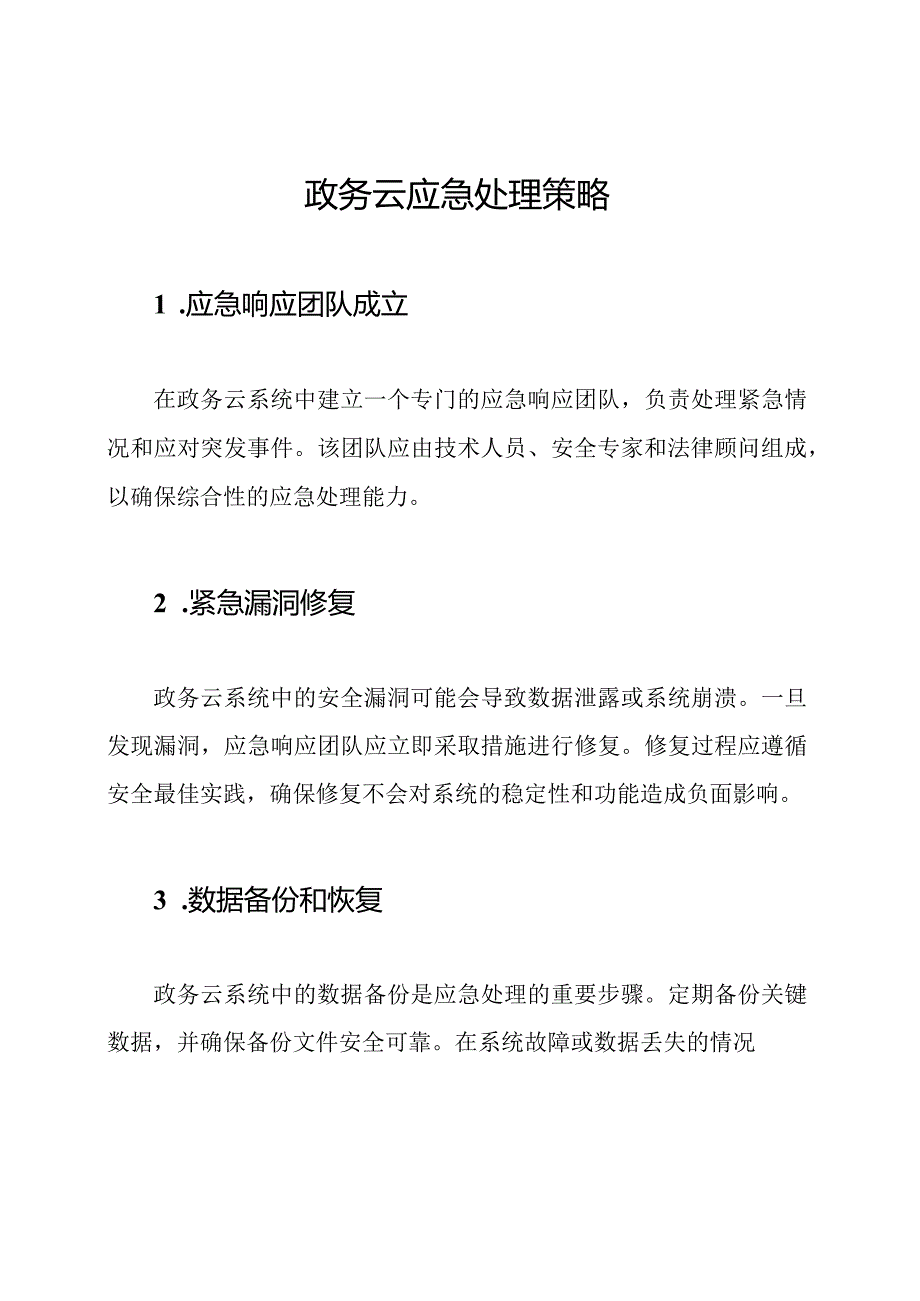 政务云应急处理策略

1 .应急响应团队成立

在政务云系统中建立一个专门的应急响应团队，负责处理紧急情况和应对突发事件。该团队应由技术人员、安全专家和法律顾问组成，以确保综合性的应急处理能力。

2 .紧急漏洞修复

政务云系统中的安全漏洞可能会导致数据泄露或系统崩溃。一旦发现漏洞，应急响应团队应立即采取措施进行修复。修复过程应遵循安全最佳实践，确保修复不会对系统的稳定性和功能造成负面影响。

3 .数据备份和恢复

政务云系统中的数据备份是应急处理的重要步骤。定期备份关键数据，并确保备份文件安全可靠。在系统故障或数据丢失的情况